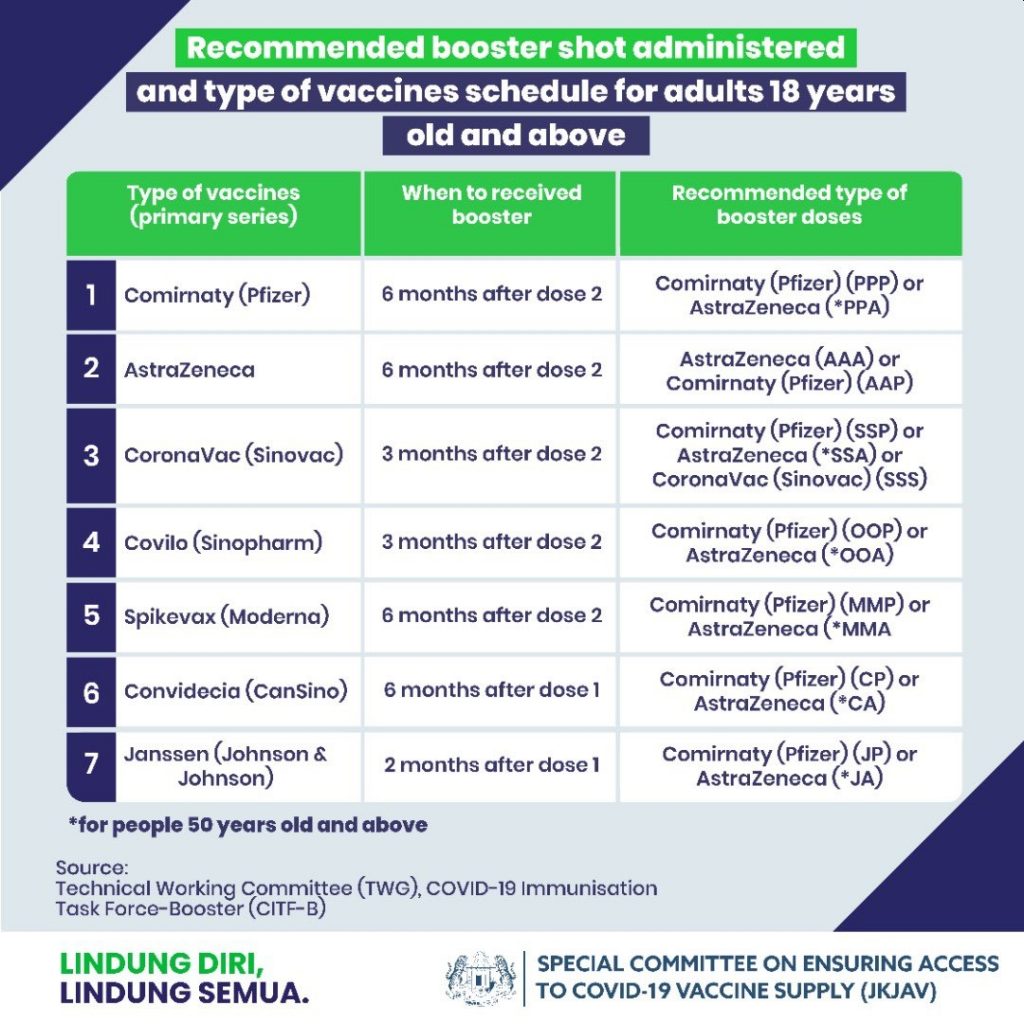 Recommended booster shot administered and type of vaccines schedule for adults 18 years old and above

| | Type of vaccines (primary series) | When to received booster | Recommended type of booster doses |
|---|---|---|---|
| 1 | Comirnaty (Pfizer) | 6 months after dose 2 | Comirnaty (Pfizer) (PPP) or AstraZeneca (*PPA) |
| 2 | AstraZeneca | 6 months after dose 2 | AstraZeneca (AAA) or Comirnaty (Pfizer) (AAP) |
| 3 | CoronaVac (Sinovac) | 3 months after dose 2 | Comirnaty (Pfizer) (SSP) or AstraZeneca (*SSA) or CoronaVac (Sinovac) (SSS) |
| 4 | Covilo (Sinopharm) | 3 months after dose 2 | Comirnaty (Pfizer) (OOP) or AstraZeneca (*OOA) |
| 5 | Spikevax (Moderna) | 6 months after dose 2 | Comirnaty (Pfizer) (MMP) or AstraZeneca (*MMA |
| 6 | Convidecia (CanSino) | 6 months after dose 1 | Comirnaty (Pfizer) (CP) or AstraZeneca (*CA) |
| 7 | Janssen (Johnson & Johnson) | 2 months after dose 1 | Comirnaty (Pfizer) (JP) or AstraZeneca (*JA) |

*for people 50 years old and above

Source:
Technical Working Committee (TWG), COVID-19 Immunisation Task Force-Booster (CITF-B)

LINDUNG DIRI, LINDUNG SEMUA.

SPECIAL COMMITTEE ON ENSURING ACCESS TO COVID-19 VACCINE SUPPLY (JKJAV)